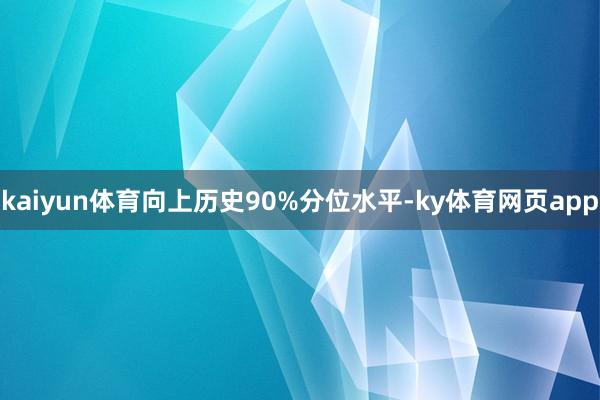 kaiyun体育向上历史90%分位水平-ky体育网页app